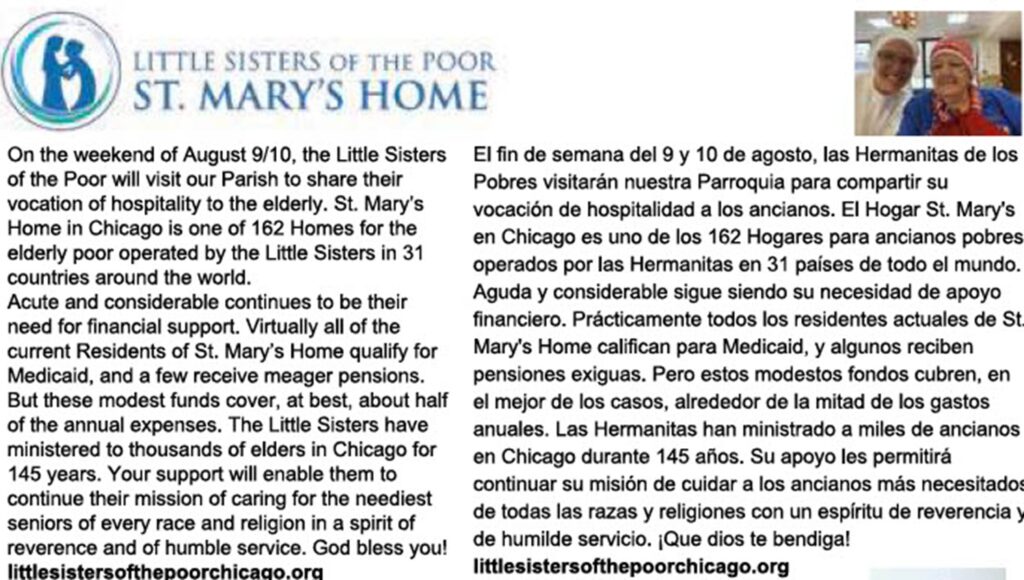 LITTLE SISTERS OF THE POOR
ST. MARY'S HOME

On the weekend of August 9/10, the Little Sisters of the Poor will visit our Parish to share their vocation of hospitality to the elderly. St. Mary's Home in Chicago is one of 162 Homes for the elderly poor operated by the Little Sisters in 31 countries around the world.
Acute and considerable continues to be their need for financial support. Virtually all of the current Residents of St. Mary's Home qualify for Medicaid, and a few receive meager pensions. But these modest funds cover, at best, about half of the annual expenses. The Little Sisters have ministered to thousands of elders in Chicago for 145 years. Your support will enable them to continue their mission of caring for the neediest seniors of every race and religion in a spirit of reverence and of humble service. God bless you!
littlesistersofthepoorchicago.org

El fin de semana del 9 y 10 de agosto, las Hermanitas de los Pobres visitarán nuestra Parroquia para compartir su vocación de hospitalidad a los ancianos. El Hogar St. Mary's en Chicago es uno de los 162 Hogares para ancianos pobres operados por las Hermanitas en 31 países de todo el mundo.
Aguda y considerable sigue siendo su necesidad de apoyo financiero. Prácticamente todos los residentes actuales de St. Mary's Home califican para Medicaid, y algunos reciben pensiones exiguas. Pero estos modestos fondos cubren, en el mejor de los casos, alrededor de la mitad de los gastos anuales. Las Hermanitas han ministrado a miles de ancianos en Chicago durante 145 años. Su apoyo les permitirá continuar su misión de cuidar a los ancianos más necesitados de todas las razas y religiones con un espíritu de reverencia y de humilde servicio. ¡Que dios te bendiga!
littlesistersofthepoorchicago.org